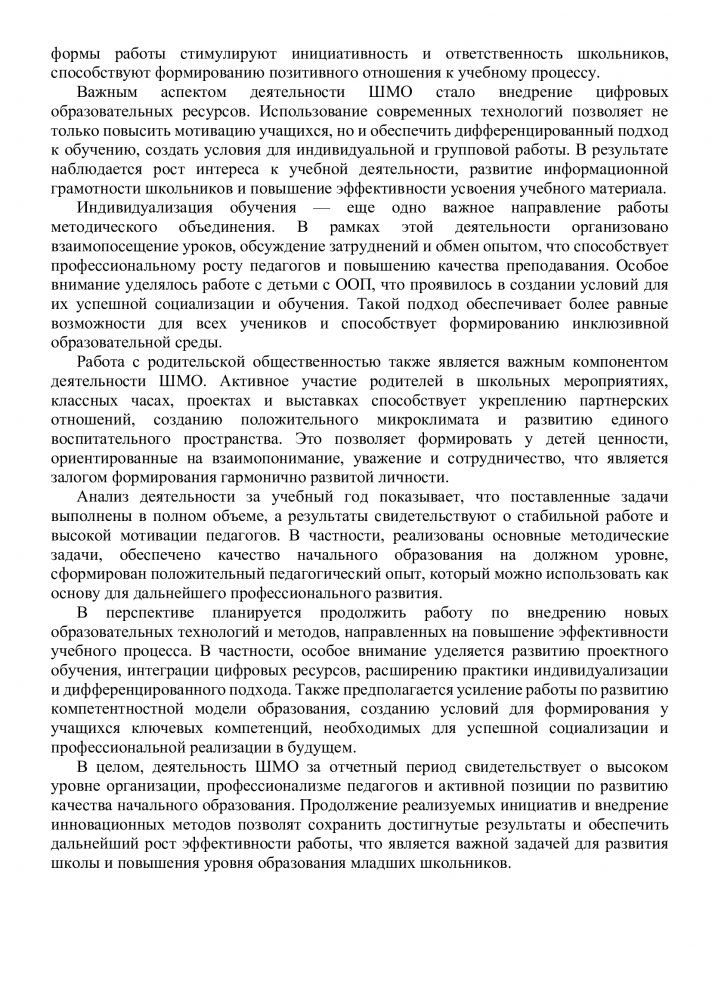 формы работы стимулируют инициативность и ответственность школьников, способствуют формированию позитивного отношения к учебному процессу.

Важным аспектом деятельности ШМО стало внедрение цифровых образовательных ресурсов. Использование современных технологий позволяет не только повысить мотивацию учащихся, но и обеспечить дифференцированный подход к обучению, создать условия для индивидуальной и групповой работы. В результате наблюдается рост интереса к учебной деятельности, развитие информационной грамотности школьников и повышение эффективности усвоения учебного материала.

Индивидуализация обучения — еще одно важное направление работы методического объединения. В рамках этой деятельности организовано взаимопосещение уроков, обсуждение затруднений и обмен опытом, что способствует профессиональному росту педагогов и повышению качества преподавания. Особое внимание уделялось работе с детьми с ООП, что проявилось в создании условий для их успешной социализации и обучения. Такой подход обеспечивает более равные возможности для всех учеников и способствует формированию инклюзивной образовательной среды.

Работа с родительской общественностью также является важным компонентом деятельности ШМО. Активное участие родителей в школьных мероприятиях, классных часах, проектах и выставках способствует укреплению партнерских отношений, созданию положительного микроклимата и развитию единого воспитательного пространства. Это позволяет формировать у детей ценности, ориентированные на взаимопонимание, уважение и сотрудничество, что является залогом формирования гармонично развитой личности.

Анализ деятельности за учебный год показывает, что поставленные задачи выполнены в полном объеме, а результаты свидетельствуют о стабильной работе и высокой мотивации педагогов. В частности, реализованы основные методические задачи, обеспечено качество начального образования на должном уровне, сформирован положительный педагогический опыт, который можно использовать как основу для дальнейшего профессионального развития.

В перспективе планируется продолжить работу по внедрению новых образовательных технологий и методов, направленных на повышение эффективности учебного процесса. В частности, особое внимание уделяется развитию проектного обучения, интеграции цифровых ресурсов, расширению практики индивидуализации и дифференцированного подхода. Также предполагается усиление работы по развитию компетентностной модели образования, созданию условий для формирования у учащихся ключевых компетенций, необходимых для успешной социализации и профессиональной реализации в будущем.

В целом, деятельность ШМО за отчетный период свидетельствует о высоком уровне организации, профессионализме педагогов и активной позиции по развитию качества начального образования. Продолжение реализуемых инициатив и внедрение инновационных методов позволят сохранить достигнутые результаты и обеспечить дальнейший рост эффективности работы, что является важной задачей для развития школы и повышения уровня образования младших школьников.